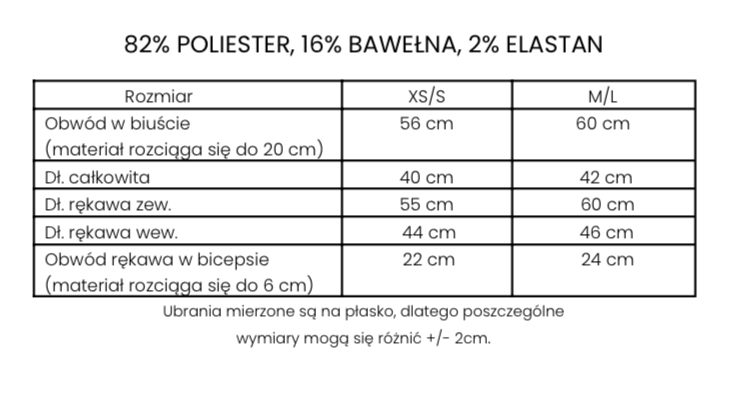 82% POLIESTER, 16% BAWEŁNA, 2% ELASTAN

| Rozmiar | XS/S | M/L |
|---|---|---|
| Obwód w biuście (materiał rozciąga się do 20 cm) | 56 cm | 60 cm |
| Dł. całkowita | 40 cm | 42 cm |
| Dł. rękawa zew. | 55 cm | 60 cm |
| Dł. rękawa wew. | 44 cm | 46 cm |
| Obwód rękawa w bicepsie (materiał rozciąga się do 6 cm) | 22 cm | 24 cm |

Ubrania mierzone są na płasko, dlatego poszczególne wymiary mogą się różnić +/- 2cm.